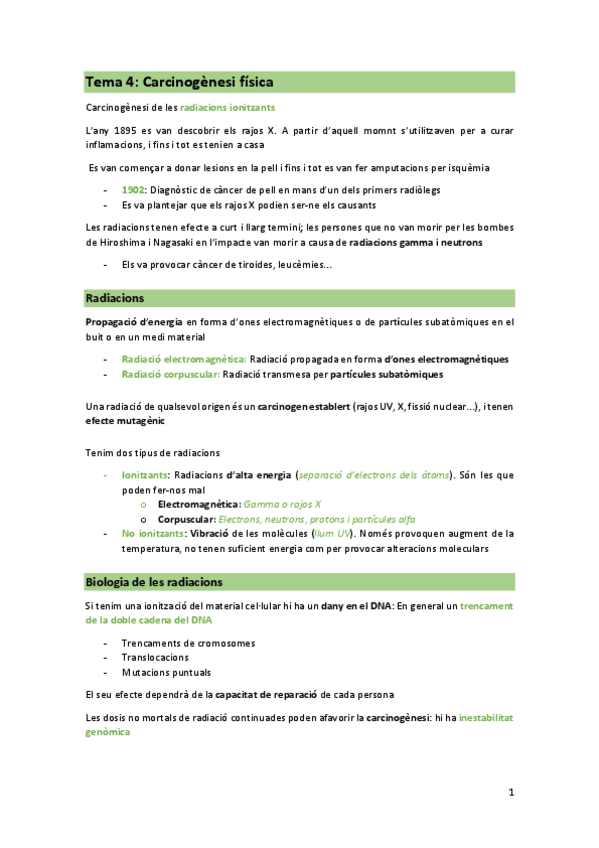 Tema 4: Carcinogènesi física

Carcinogènesi de les radiacions ionitzants

L'any 1895 es van descobrir els rajos X. A partir d'aquell momnt s'utilitzaven per a curar inflamacions, i fins i tot es tenien a casa

Es van començar a donar lesions en la pell i fins i tot es van fer amputacions per isquèmia

- 1902: Diagnòstic de càncer de pell en mans d'un dels primers radiòlegs
- Es va plantejar que els rajos X podien ser-ne els causants

Les radiacions tenen efecte a curt i llarg termini; les persones que no van morir per les bombes de Hiroshima i Nagasaki en l'impacte van morir a causa de radiacions gamma i neutrons

- Els va provocar càncer de tiroides, leucèmies...

Radiacions

Propagació d'energia en forma d'ones electromagnètiques o de partícules subatòmiques en el buit o en un medi material

- Radiació electromagnètica: Radiació propagada en forma d'ones electromagnètiques
- Radiació corpuscular: Radiació transmesa per partícules subatòmiques

Una radiació de qualsevol origen és un carcinogen establert (rajos UV, X, fissió nuclear...), i tenen efecte mutagènic

Tenim dos tipus de radiacions

- Ionitzants: Radiacions d'alta energia (separació d'electrons dels àtoms). Són les que poden fer-nos mal
  o Electromagnètica: Gamma o rajos X
  o Corpuscular: Electrons, neutrons, protons i partícules alfa
- No ionitzants: Vibració de les molècules (llum UV). Només provoquen augment de la temperatura, no tenen suficient energia com per provocar alteracions moleculars

Biologia de les radiacions

Si tenim una ionització del material cel·lular hi ha un dany en el DNA: En general un trencament de la doble cadena del DNA

- Trencaments de cromosomes
- Translocacions
- Mutacions puntuals

El seu efecte dependrà de la capacitat de reparació de cada persona

Les dosis no mortals de radiació continuades poden afavorir la carcinogènesi: hi ha inestabilitat genòmica

1